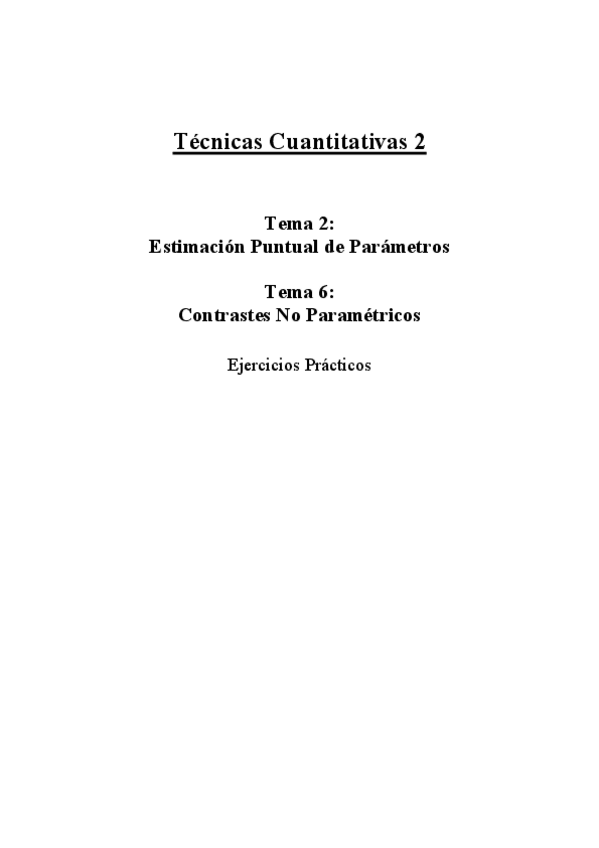 Técnicas Cuantitativas 2

Tema 2:
Estimación Puntual de Parámetros

Tema 6:
Contrastes No Paramétricos

Ejercicios Prácticos